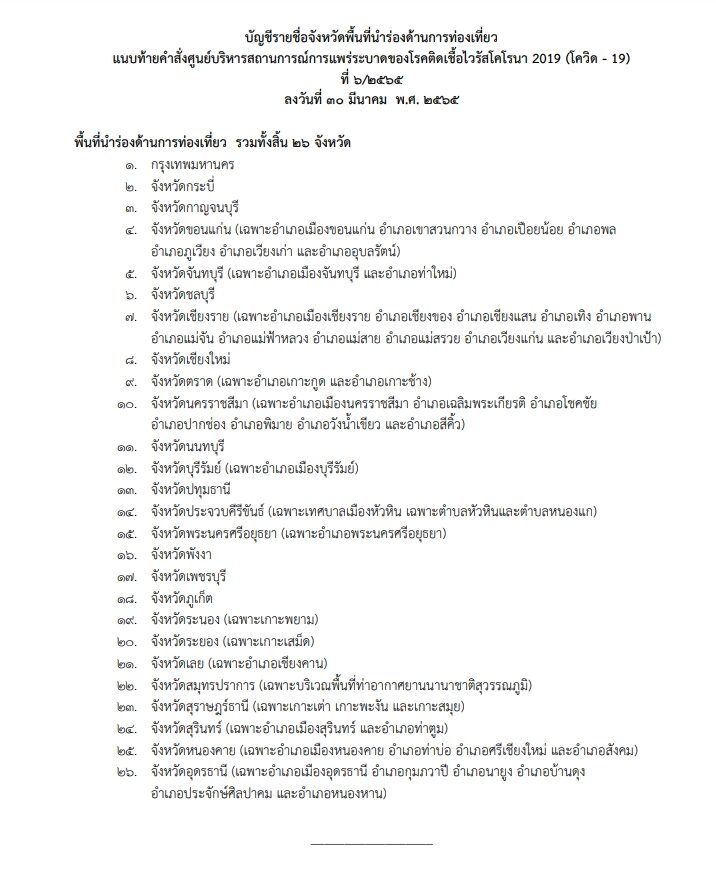 บัญชีรายชื่อจังหวัดพื้นที่นำร่องด้านการท่องเที่ยว
แนบท้ายคำสั่งศูนย์บริหารสถานการณ์การแพร่ระบาดของโรคติดเชื้อไวรัสโคโรนา 2019 (โควิด - 19)
ที่ ๖/๒๕๖๕
ลงวันที่ ๓๐ มีนาคม พ.ศ. ๒๕๖๕

พื้นที่นำร่องด้านการท่องเที่ยว รวมทั้งสิ้น ๒๖ จังหวัด

๑. กรุงเทพมหานคร
๒. จังหวัดกระบี่
๓. จังหวัดกาญจนบุรี
๔. จังหวัดขอนแก่น (เฉพาะอำเภอเมืองขอนแก่น อำเภอเขาสวนกวาง อำเภอเปือยน้อย อำเภอพล อำเภอภูเวียง อำเภอเวียงเก่า และอำเภออุบลรัตน์)
๕. จังหวัดจันทบุรี (เฉพาะอำเภอเมืองจันทบุรี และอำเภอท่าใหม่)
๖. จังหวัดชลบุรี
๗. จังหวัดเชียงราย (เฉพาะอำเภอเมืองเชียงราย อำเภอเชียงของ อำเภอเชียงแสน อำเภอเทิง อำเภอพาน อำเภอแม่จัน อำเภอแม่ฟ้าหลวง อำเภอแม่สาย อำเภอแม่สรวย อำเภอเวียงแก่น และอำเภอเวียงป่าเป้า)
๘. จังหวัดเชียงใหม่
๙. จังหวัดตราด (เฉพาะอำเภอเกาะกูด และอำเภอเกาะช้าง)
๑๐. จังหวัดนครราชสีมา (เฉพาะอำเภอเมืองนครราชสีมา อำเภอเฉลิมพระเกียรติ อำเภอโชคชัย อำเภอปากช่อง อำเภอพิมาย อำเภอวังน้ำเขียว และอำเภอสีคิ้ว)
๑๑. จังหวัดนนทบุรี
๑๒. จังหวัดบุรีรัมย์ (เฉพาะอำเภอเมืองบุรีรัมย์)
๑๓. จังหวัดปทุมธานี
๑๔. จังหวัดประจวบคีรีขันธ์ (เฉพาะเทศบาลเมืองหัวหิน เฉพาะตำบลหัวหินและตำบลหนองแก)
๑๕. จังหวัดพระนครศรีอยุธยา (เฉพาะอำเภอพระนครศรีอยุธยา)
๑๖. จังหวัดพังงา
๑๗. จังหวัดเพชรบุรี
๑๘. จังหวัดภูเก็ต
๑๙. จังหวัดระนอง (เฉพาะเกาะพยาม)
๒๐. จังหวัดระยอง (เฉพาะเกาะเสม็ด)
๒๑. จังหวัดเลย (เฉพาะอำเภอเชียงคาน)
๒๒. จังหวัดสมุทรปราการ (เฉพาะบริเวณพื้นที่ท่าอากาศยานนานาชาติสุวรรณภูมิ)
๒๓. จังหวัดสุราษฎร์ธานี (เฉพาะเกาะเต่า เกาะพะงัน และเกาะสมุย)
๒๔. จังหวัดสุรินทร์ (เฉพาะอำเภอเมืองสุรินทร์ และอำเภอท่าตูม)
๒๕. จังหวัดหนองคาย (เฉพาะอำเภอเมืองหนองคาย อำเภอท่าบ่อ อำเภอศรีเชียงใหม่ และอำเภอสังคม)
๒๖. จังหวัดอุดรธานี (เฉพาะอำเภอเมืองอุดรธานี อำเภอกุมภวาปี อำเภอนายูง อำเภอบ้านดุง อำเภอประจักษ์ศิลปาคม และอำเภอหนองหาน)